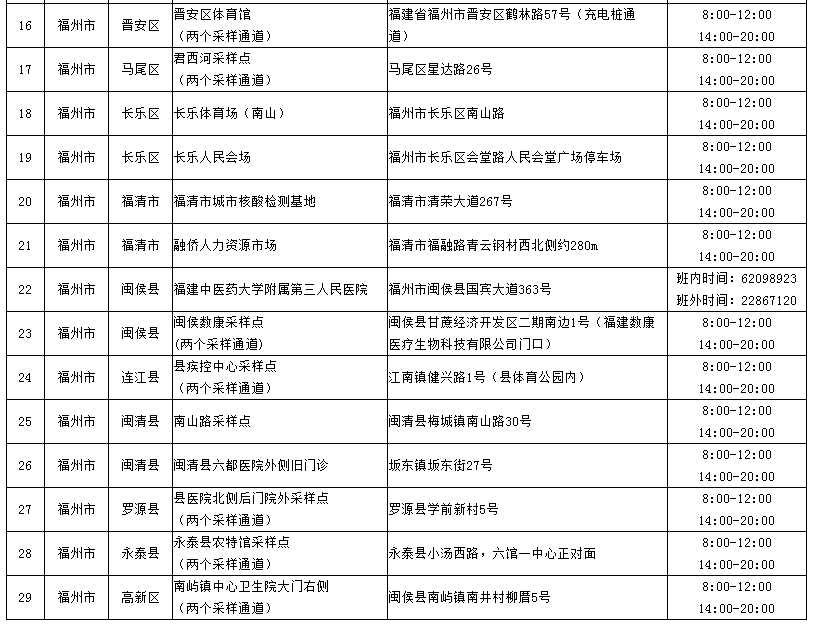 | 16 | 福州市 | 晋安区 | 晋安区体育馆（两个采样通道） | 福建省福州市晋安区鹤林路57号（充电桩通道） | 8:00-12:00 14:00-20:00 |
|---|---|---|---|---|---|
| 17 | 福州市 | 马尾区 | 君西河采样点（两个采样通道） | 马尾区星达路26号 | 8:00-12:00 14:00-20:00 |
| 18 | 福州市 | 长乐区 | 长乐体育场（南山） | 福州市长乐区南山路 | 8:00-12:00 14:00-20:00 |
| 19 | 福州市 | 长乐区 | 长乐人民会场 | 福州市长乐区会堂路人民会堂广场停车场 | 8:00-12:00 14:00-20:00 |
| 20 | 福州市 | 福清市 | 福清市城市核酸检测基地 | 福清市清荣大道267号 | 8:00-12:00 14:00-20:00 |
| 21 | 福州市 | 福清市 | 融侨人力资源市场 | 福清市福融路青云钢材西北侧约280m | 8:00-12:00 14:00-20:00 |
| 22 | 福州市 | 闽侯县 | 福建中医药大学附属第三人民医院 | 福州市闽侯县国宾大道363号 | 班内时间：62098923 班外时间：22867120 |
| 23 | 福州市 | 闽侯县 | 闽侯数康采样点（两个采样通道） | 闽侯县甘蔗经济开发区二期南边1号（福建数康医疗生物科技有限公司门口） | 8:00-12:00 14:00-20:00 |
| 24 | 福州市 | 连江县 | 县疾控中心采样点（两个采样通道） | 江南镇健兴路1号（县体育公园内） | 8:00-12:00 14:00-20:00 |
| 25 | 福州市 | 闽清县 | 南山路采样点 | 闽清县梅城镇南山路30号 | 8:00-12:00 14:00-20:00 |
| 26 | 福州市 | 闽清县 | 闽清县六都医院外侧旧门诊 | 坂东镇坂东街27号 | 8:00-12:00 14:00-20:00 |
| 27 | 福州市 | 罗源县 | 县医院北侧后门院外采样点（两个采样通道） | 罗源县学前新村5号 | 8:00-12:00 14:00-20:00 |
| 28 | 福州市 | 永泰县 | 永泰县农特馆采样点（两个采样通道） | 永泰县小汤西路，六馆一中心正对面 | 8:00-12:00 14:00-20:00 |
| 29 | 福州市 | 高新区 | 南屿镇中心卫生院大门右侧（两个采样通道） | 闽侯县南屿镇南井村柳厝5号 | 8:00-12:00 14:00-20:00 |